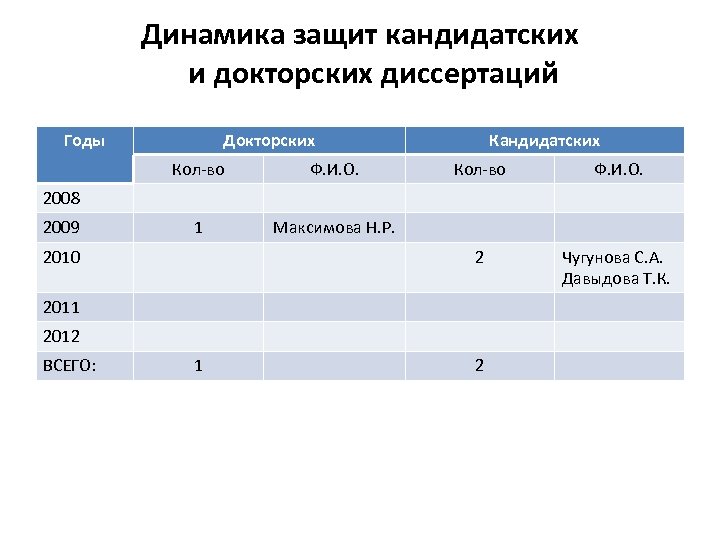 Динамика защит кандидатских и докторских диссертаций

| Годы | Докторских | | Кандидатских | |
|---|---|---|---|---|
| | Кол-во | Ф.И.О. | Кол-во | Ф.И.О. |
| 2008 | | | | |
| 2009 | 1 | Максимова Н.Р. | | |
| 2010 | | | 2 | Чугунова С.А. Давыдова Т.К. |
| 2011 | | | | |
| 2012 | | | | |
| ВСЕГО: | 1 | | 2 | |